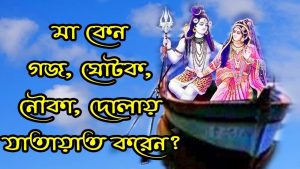 মা কেন
গজ, ঘোটক,
নৌকা, দোলায়
যাতায়াত করেন?